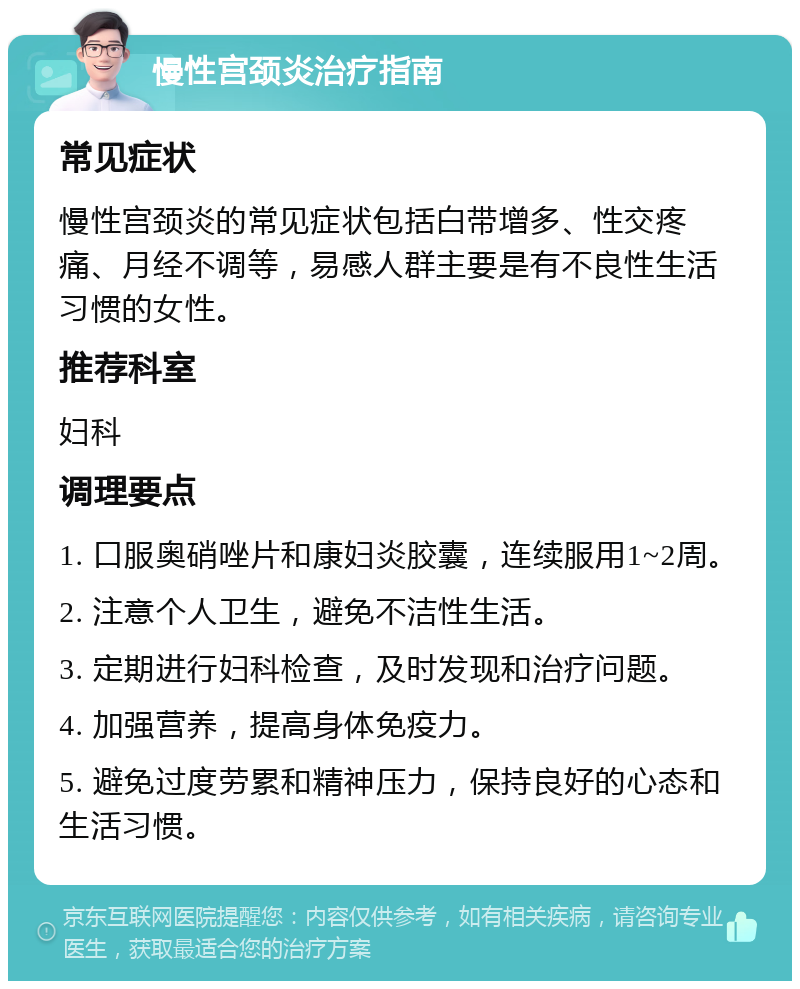 慢性宫颈炎治疗指南

常见症状

慢性宫颈炎的常见症状包括白带增多、性交疼痛、月经不调等，易感人群主要是有不良性生活习惯的女性。

推荐科室

妇科

调理要点

1. 口服奥硝唑片和康妇炎胶囊，连续服用1~2周。

2. 注意个人卫生，避免不洁性生活。

3. 定期进行妇科检查，及时发现和治疗问题。

4. 加强营养，提高身体免疫力。

5. 避免过度劳累和精神压力，保持良好的心态和生活习惯。

京东互联网医院提醒您：内容仅供参考，如有相关疾病，请咨询专业医生，获取最适合您的治疗方案